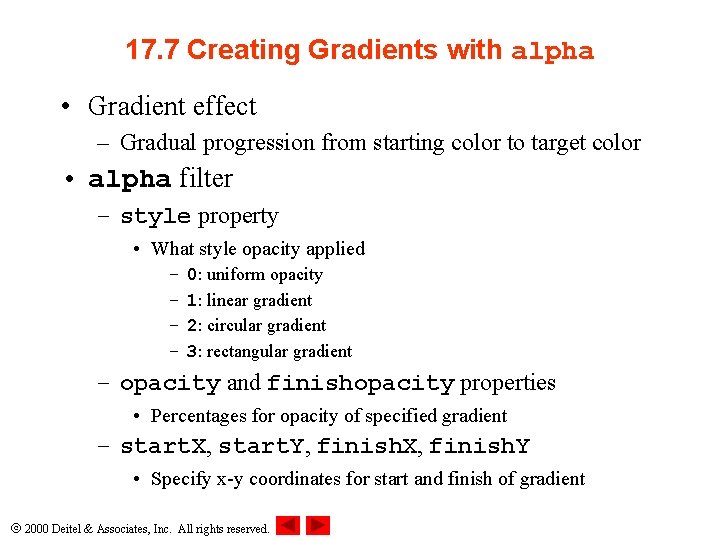 17.7 Creating Gradients with alpha

• Gradient effect
– Gradual progression from starting color to target color

• alpha filter
– style property
• What style opacity applied
– 0: uniform opacity
– 1: linear gradient
– 2: circular gradient
– 3: rectangular gradient
– opacity and finishopacity properties
• Percentages for opacity of specified gradient
– startX, startY, finishX, finishY
• Specify x-y coordinates for start and finish of gradient

© 2000 Deitel & Associates, Inc. All rights reserved.